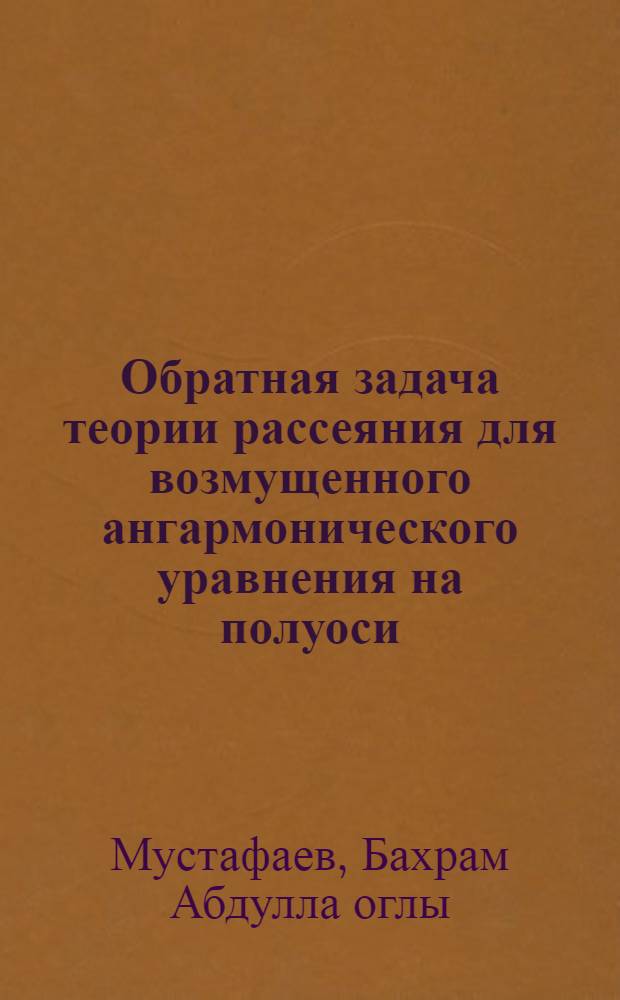 Обратная задача теории рассеяния для возмущенного ангармонического уравнения на полуоси

Мустафаев, Бахрам Абдулла оглы